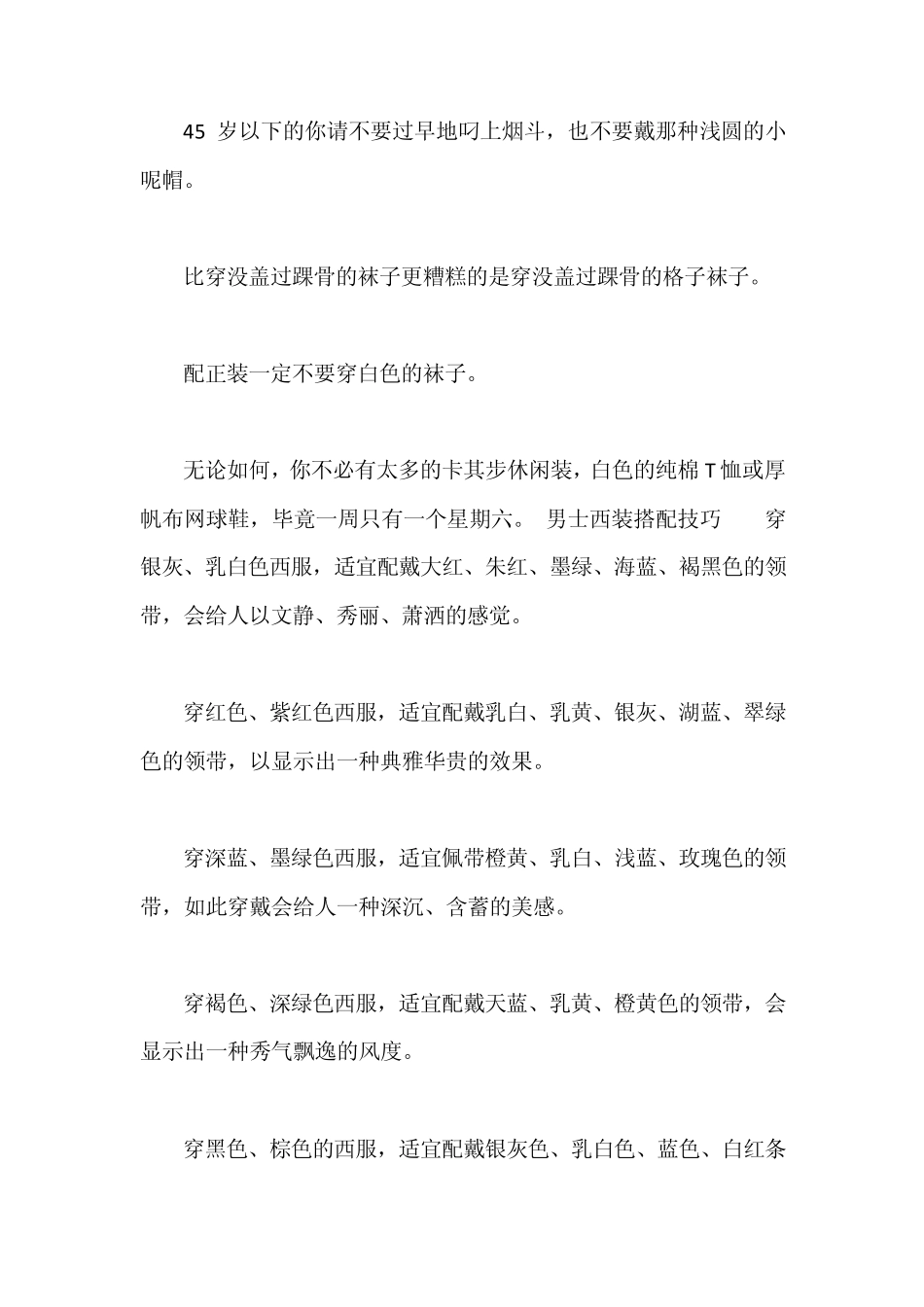 45 岁以下的你请不要过早地叼上烟斗，也不要戴那种浅圆的小呢帽。

比穿没盖过踝骨的袜子更糟糕的是穿没盖过踝骨的格子袜子。

配正装一定不要穿白色的袜子。

无论如何，你不必有太多的卡其步休闲装，白色的纯棉 T 恤或厚帆布网球鞋，毕竟一周只有一个星期六。 男士西装搭配技巧 穿银灰、乳白色西服，适宜配戴大红、朱红、墨绿、海蓝、褐黑色的领带，会给人以文静、秀丽、萧洒的感觉。

穿红色、紫红色西服，适宜配戴乳白、乳黄、银灰、湖蓝、翠绿色的领带，以显示出一种典雅华贵的效果。

穿深蓝、墨绿色西服，适宜佩带橙黄、乳白、浅蓝、玫瑰色的领带，如此穿戴会给人一种深沉、含蓄的美感。

穿褐色、深绿色西服，适宜配戴天蓝、乳黄、橙黄色的领带，会显示出一种秀气飘逸的风度。

穿黑色、棕色的西服，适宜配戴银灰色、乳白色、蓝色、白红条